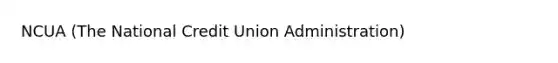 NCUA (The National Credit Union Administration)